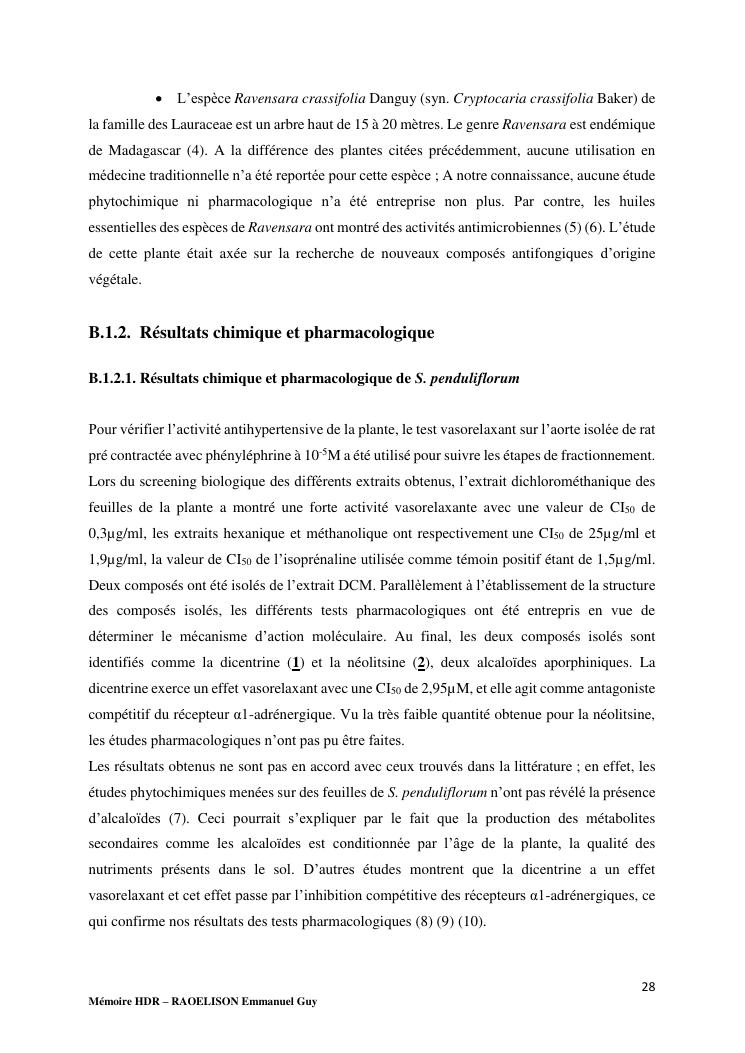 • L'espèce Ravensara crassifolia Danguy (syn. Cryptocaria crassifolia Baker) de la famille des Lauraceae est un arbre haut de 15 à 20 mètres. Le genre Ravensara est endémique de Madagascar (4). A la différence des plantes citées précédemment, aucune utilisation en médecine traditionnelle n'a été reportée pour cette espèce ; A notre connaissance, aucune étude phytochimique ni pharmacologique n'a été entreprise non plus. Par contre, les huiles essentielles des espèces de Ravensara ont montré des activités antimicrobiennes (5) (6). L'étude de cette plante était axée sur la recherche de nouveaux composés antifongiques d'origine végétale.

B.1.2. Résultats chimique et pharmacologique

B.1.2.1. Résultats chimique et pharmacologique de S. penduliflorum

Pour vérifier l'activité antihypertensive de la plante, le test vasorelaxant sur l'aorte isolée de rat pré contractée avec phényléphrine à $10^{-5}$M a été utilisé pour suivre les étapes de fractionnement. Lors du screening biologique des différents extraits obtenus, l'extrait dichlorométhanique des feuilles de la plante a montré une forte activité vasorelaxante avec une valeur de $CI_{50}$ de 0,3µg/ml, les extraits hexanique et méthanolique ont respectivement une $CI_{50}$ de 25µg/ml et 1,9µg/ml, la valeur de $CI_{50}$ de l'isoprénaline utilisée comme témoin positif étant de 1,5µg/ml. Deux composés ont été isolés de l'extrait DCM. Parallèlement à l'établissement de la structure des composés isolés, les différents tests pharmacologiques ont été entrepris en vue de déterminer le mécanisme d'action moléculaire. Au final, les deux composés isolés sont identifiés comme la dicentrine (1) et la néolitsine (2), deux alcaloïdes aporphiniques. La dicentrine exerce un effet vasorelaxant avec une $CI_{50}$ de 2,95µM, et elle agit comme antagoniste compétitif du récepteur α1-adrénergique. Vu la très faible quantité obtenue pour la néolitsine, les études pharmacologiques n'ont pas pu être faites.
Les résultats obtenus ne sont pas en accord avec ceux trouvés dans la littérature ; en effet, les études phytochimiques menées sur des feuilles de S. penduliflorum n'ont pas révélé la présence d'alcaloïdes (7). Ceci pourrait s'expliquer par le fait que la production des métabolites secondaires comme les alcaloïdes est conditionnée par l'âge de la plante, la qualité des nutriments présents dans le sol. D'autres études montrent que la dicentrine a un effet vasorelaxant et cet effet passe par l'inhibition compétitive des récepteurs α1-adrénergiques, ce qui confirme nos résultats des tests pharmacologiques (8) (9) (10).

28

Mémoire HDR – RAOELISON Emmanuel Guy